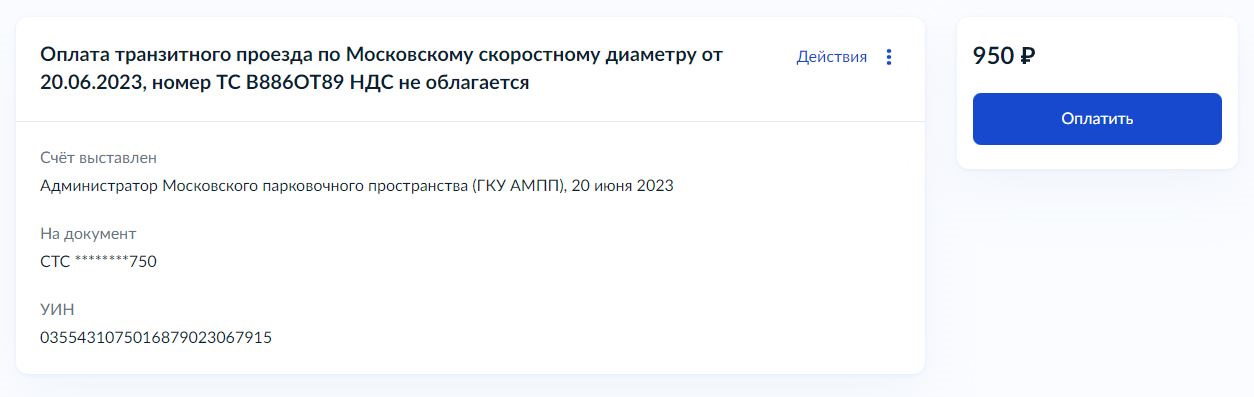 Оплата транзитного проезда по Московскому скоростному диаметру от 20.06.2023, номер ТС В886ОТ89 НДС не облагается

Действия

Счёт выставлен
Администратор Московского парковочного пространства (ГКУ АМПП), 20 июня 2023

На документ
СТС ********750

УИН
0355431075016879023067915

950 ₽

Оплатить